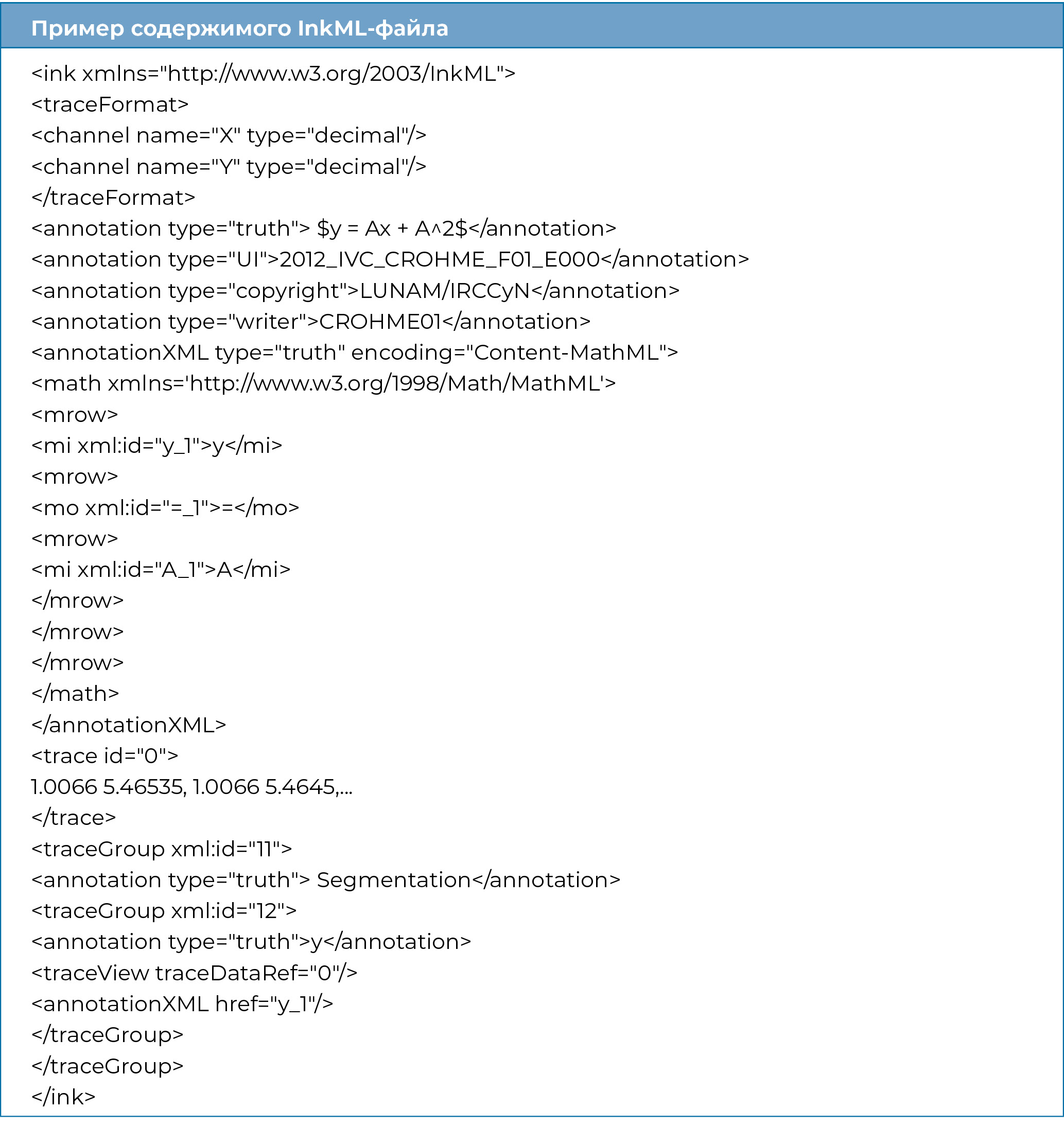 Пример содержимого InkML-файла

<ink xmlns="http://www.w3.org/2003/InkML">
<traceFormat>
<channel name="X" type="decimal"/>
<channel name="Y" type="decimal"/>
</traceFormat>
<annotation type="truth"> $y = Ax + A^2$</annotation>
<annotation type="UI">2012_IVC_CROHME_F01_E000</annotation>
<annotation type="copyright">LUNAM/IRCCyN</annotation>
<annotation type="writer">CROHME01</annotation>
<annotationXML type="truth" encoding="Content-MathML">
<math xmlns='http://www.w3.org/1998/Math/MathML'>
<mrow>
<mi xml:id="y_1">y</mi>
<mrow>
<mo xml:id="=_1">=</mo>
<mrow>
<mi xml:id="A_1">A</mi>
</mrow>
</mrow>
</mrow>
</math>
</annotationXML>
<trace id="0">
1.0066 5.46535, 1.0066 5.4645,...
</trace>
<traceGroup xml:id="11">
<annotation type="truth"> Segmentation</annotation>
<traceGroup xml:id="12">
<annotation type="truth">y</annotation>
<traceView traceDataRef="0"/>
<annotationXML href="y_1"/>
</traceGroup>
</traceGroup>
</ink>